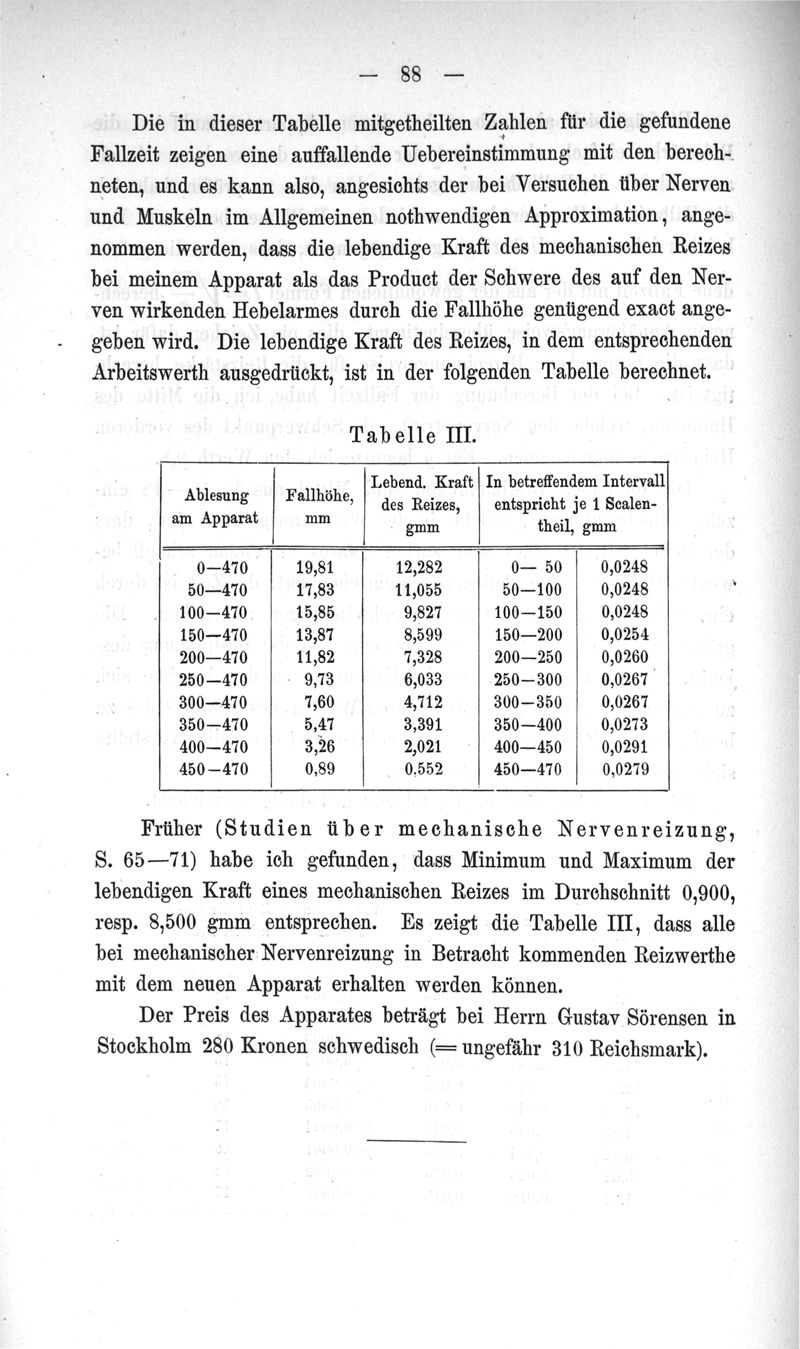 — 88 —

Die in dieser Tabelle mitgetheilten Zahlen für die gefundene Fallzeit zeigen eine auffallende Uebereinstimmung mit den berechneten, und es kann also, angesichts der bei Versuchen über Nerven und Muskeln im Allgemeinen nothwendigen Approximation, angenommen werden, dass die lebendige Kraft des mechanischen Reizes bei meinem Apparat als das Product der Schwere des auf den Nerven wirkenden Hebelarmes durch die Fallhöhe genügend exact angegeben wird. Die lebendige Kraft des Reizes, in dem entsprechenden Arbeitswerth ausgedrückt, ist in der folgenden Tabelle berechnet.

Tabelle III.

| Ablesung am Apparat | Fallhöhe, mm | Lebend. Kraft des Reizes, gmm | In betreffendem Intervall entspricht je 1 Scalentheil, gmm | |
|---|---|---|---|---|
| 0—470 | 19,81 | 12,282 | 0— 50 | 0,0248 |
| 50—470 | 17,83 | 11,055 | 50—100 | 0,0248 |
| 100—470 | 15,85 | 9,827 | 100—150 | 0,0248 |
| 150—470 | 13,87 | 8,599 | 150—200 | 0,0254 |
| 200—470 | 11,82 | 7,328 | 200—250 | 0,0260 |
| 250—470 | 9,73 | 6,033 | 250—300 | 0,0267 |
| 300—470 | 7,60 | 4,712 | 300—350 | 0,0267 |
| 350—470 | 5,47 | 3,391 | 350—400 | 0,0273 |
| 400—470 | 3,26 | 2,021 | 400—450 | 0,0291 |
| 450—470 | 0,89 | 0,552 | 450—470 | 0,0279 |

Früher (Studien über mechanische Nervenreizung, S. 65—71) habe ich gefunden, dass Minimum und Maximum der lebendigen Kraft eines mechanischen Reizes im Durchschnitt 0,900, resp. 8,500 gmm entsprechen. Es zeigt die Tabelle III, dass alle bei mechanischer Nervenreizung in Betracht kommenden Reizwerthe mit dem neuen Apparat erhalten werden können.

Der Preis des Apparates beträgt bei Herrn Gustav Sörensen in Stockholm 280 Kronen schwedisch (= ungefähr 310 Reichsmark).